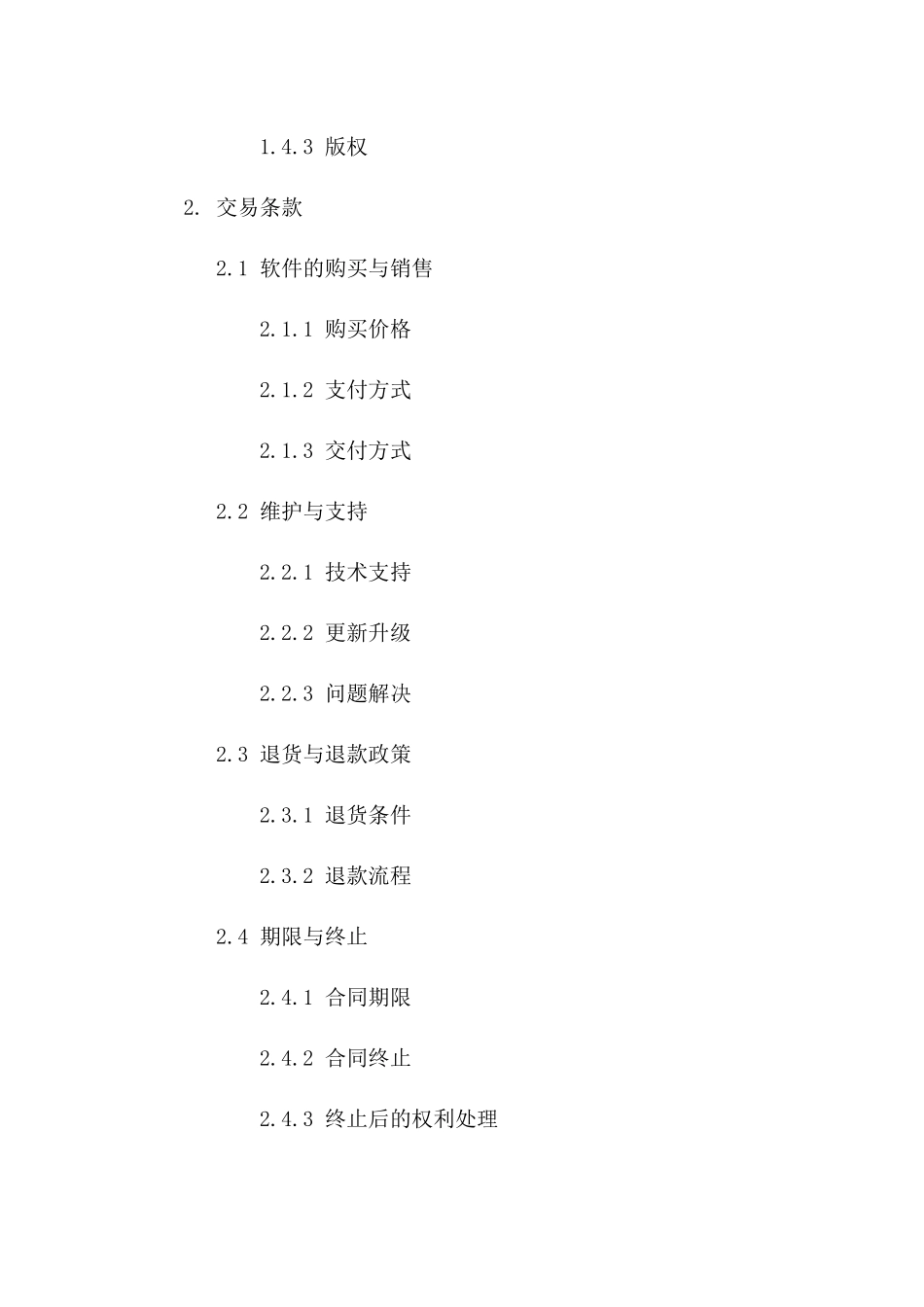 1.4.3 版权

2. 交易条款

2.1 软件的购买与销售

2.1.1 购买价格

2.1.2 支付方式

2.1.3 交付方式

2.2 维护与支持

2.2.1 技术支持

2.2.2 更新升级

2.2.3 问题解决

2.3 退货与退款政策

2.3.1 退货条件

2.3.2 退款流程

2.4 期限与终止

2.4.1 合同期限

2.4.2 合同终止

2.4.3 终止后的权利处理